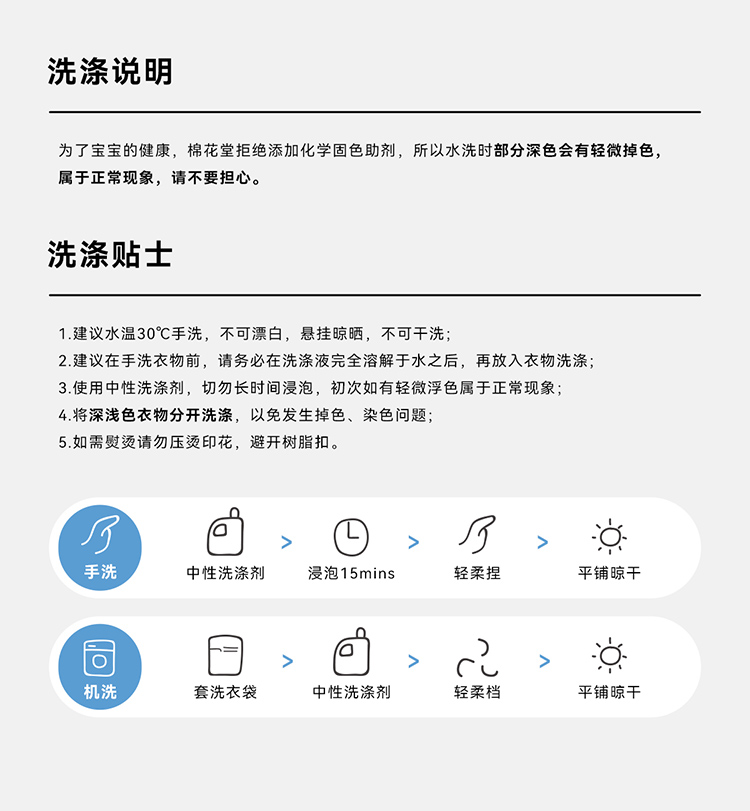 洗涤说明

为了宝宝的健康，棉花堂拒绝添加化学固色助剂，所以水洗时部分深色会有轻微掉色，属于正常现象，请不要担心。

洗涤贴士

1.建议水温30℃手洗，不可漂白，悬挂晾晒，不可干洗；
2.建议在手洗衣物前，请务必在洗涤液完全溶解于水之后，再放入衣物洗涤；
3.使用中性洗涤剂，切勿长时间浸泡，初次如有轻微浮色属于正常现象；
4.将深浅色衣物分开洗涤，以免发生掉色、染色问题；
5.如需熨烫请勿压烫印花，避开树脂扣。

手洗
中性洗涤剂 > 浸泡15mins > 轻柔捏 > 平铺晾干

机洗
套洗衣袋 > 中性洗涤剂 > 轻柔档 > 平铺晾干